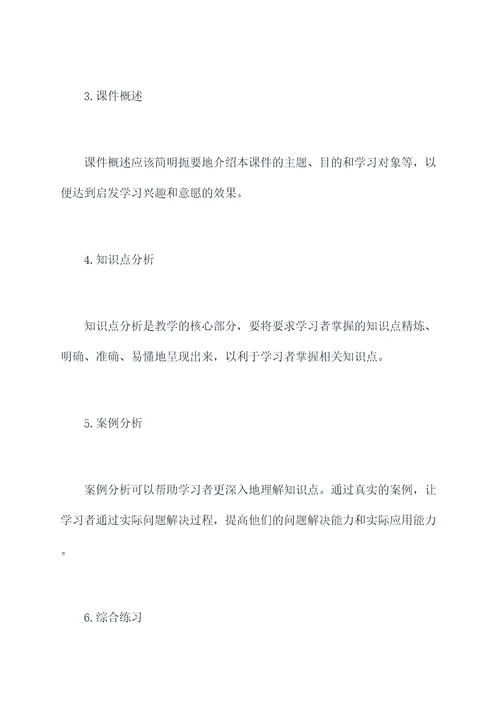 3. 课件概述

课件概述应该简明扼要地介绍本课件的主题、目的和学习对象等，以便达到启发学习兴趣和意愿的效果。

4. 知识点分析

知识点分析是教学的核心部分，要将要求学习者掌握的知识点精炼、明确、准确、易懂地呈现出来，以利于学习者掌握相关知识点。

5. 案例分析

案例分析可以帮助学习者更深入地理解知识点。通过真实的案例，让学习者通过实际问题解决过程，提高他们的问题解决能力和实际应用能力。

6. 综合练习